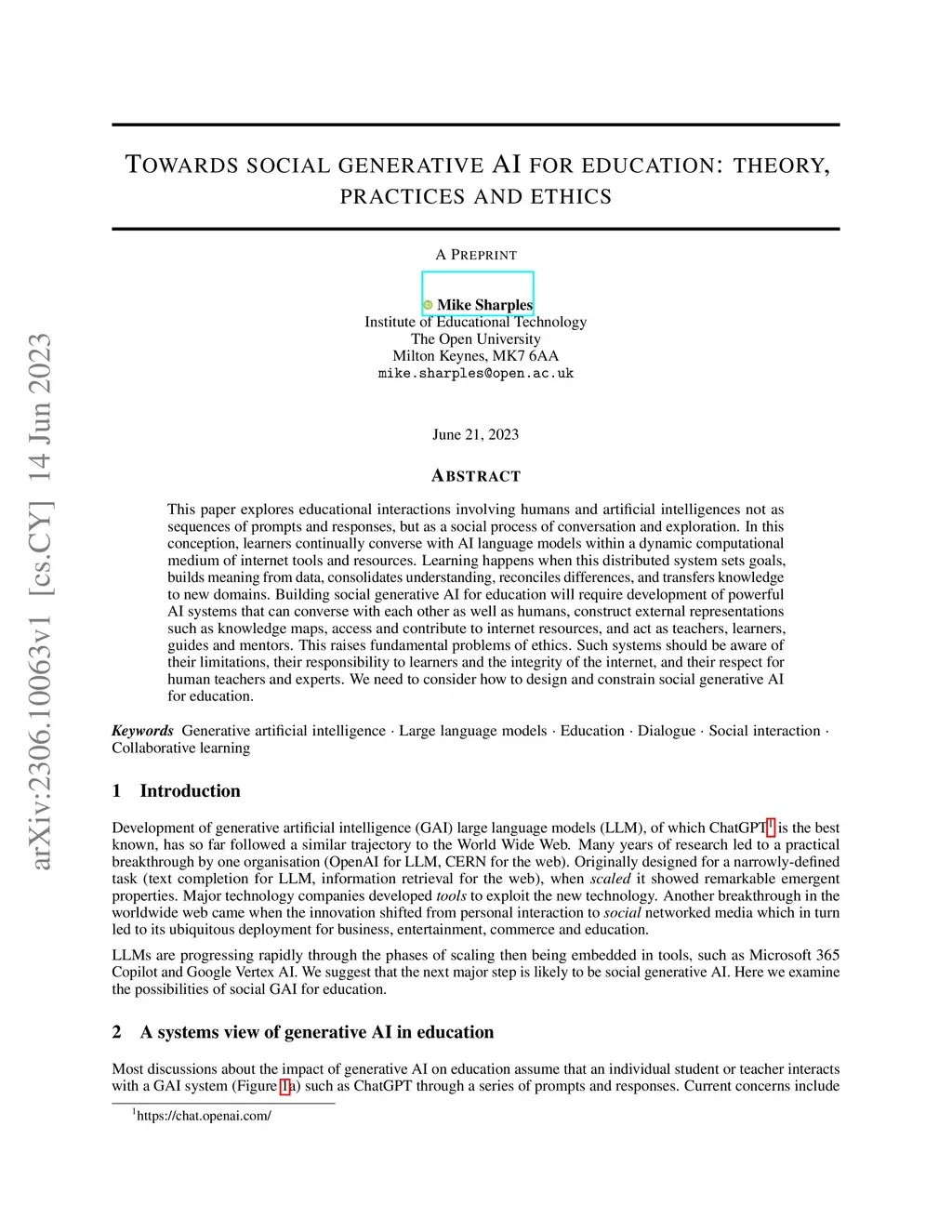 arXiv:2306.10063v1 [cs.CY] 14 Jun 2023

TOWARDS SOCIAL GENERATIVE AI FOR EDUCATION: THEORY, PRACTICES AND ETHICS

A PREPRINT

Mike Sharples
Institute of Educational Technology
The Open University
Milton Keynes, MK7 6AA
mike.sharples@open.ac.uk

June 21, 2023

ABSTRACT

This paper explores educational interactions involving humans and artificial intelligences not as sequences of prompts and responses, but as a social process of conversation and exploration. In this conception, learners continually converse with AI language models within a dynamic computational medium of internet tools and resources. Learning happens when this distributed system sets goals, builds meaning from data, consolidates understanding, reconciles differences, and transfers knowledge to new domains. Building social generative AI for education will require development of powerful AI systems that can converse with each other as well as humans, construct external representations such as knowledge maps, access and contribute to internet resources, and act as teachers, learners, guides and mentors. This raises fundamental problems of ethics. Such systems should be aware of their limitations, their responsibility to learners and the integrity of the internet, and their respect for human teachers and experts. We need to consider how to design and constrain social generative AI for education.

Keywords Generative artificial intelligence · Large language models · Education · Dialogue · Social interaction · Collaborative learning

1 Introduction

Development of generative artificial intelligence (GAI) large language models (LLM), of which ChatGPT$^1$ is the best known, has so far followed a similar trajectory to the World Wide Web. Many years of research led to a practical breakthrough by one organisation (OpenAI for LLM, CERN for the web). Originally designed for a narrowly-defined task (text completion for LLM, information retrieval for the web), when scaled it showed remarkable emergent properties. Major technology companies developed tools to exploit the new technology. Another breakthrough in the worldwide web came when the innovation shifted from personal interaction to social networked media which in turn led to its ubiquitous deployment for business, entertainment, commerce and education.

LLMs are progressing rapidly through the phases of scaling then being embedded in tools, such as Microsoft 365 Copilot and Google Vertex AI. We suggest that the next major step is likely to be social generative AI. Here we examine the possibilities of social GAI for education.

2 A systems view of generative AI in education

Most discussions about the impact of generative AI on education assume that an individual student or teacher interacts with a GAI system (Figure 1a) such as ChatGPT through a series of prompts and responses. Current concerns include

$^1$https://chat.openai.com/